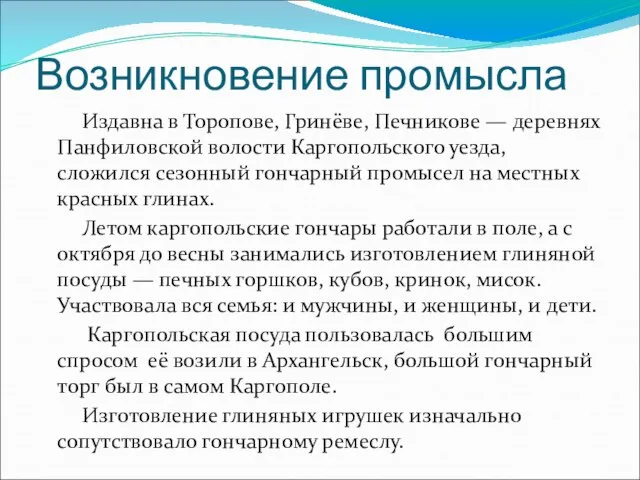 Возникновение промысла

Издавна в Торопове, Гринёве, Печникове — деревнях Панфиловской волости Каргопольского уезда, сложился сезонный гончарный промысел на местных красных глинах.

Летом каргопольские гончары работали в поле, а с октября до весны занимались изготовлением глиняной посуды — печных горшков, кубов, кринок, мисок. Участвовала вся семья: и мужчины, и женщины, и дети.

Каргопольская посуда пользовалась большим спросом её возили в Архангельск, большой гончарный торг был в самом Каргополе.

Изготовление глиняных игрушек изначально сопутствовало гончарному ремеслу.